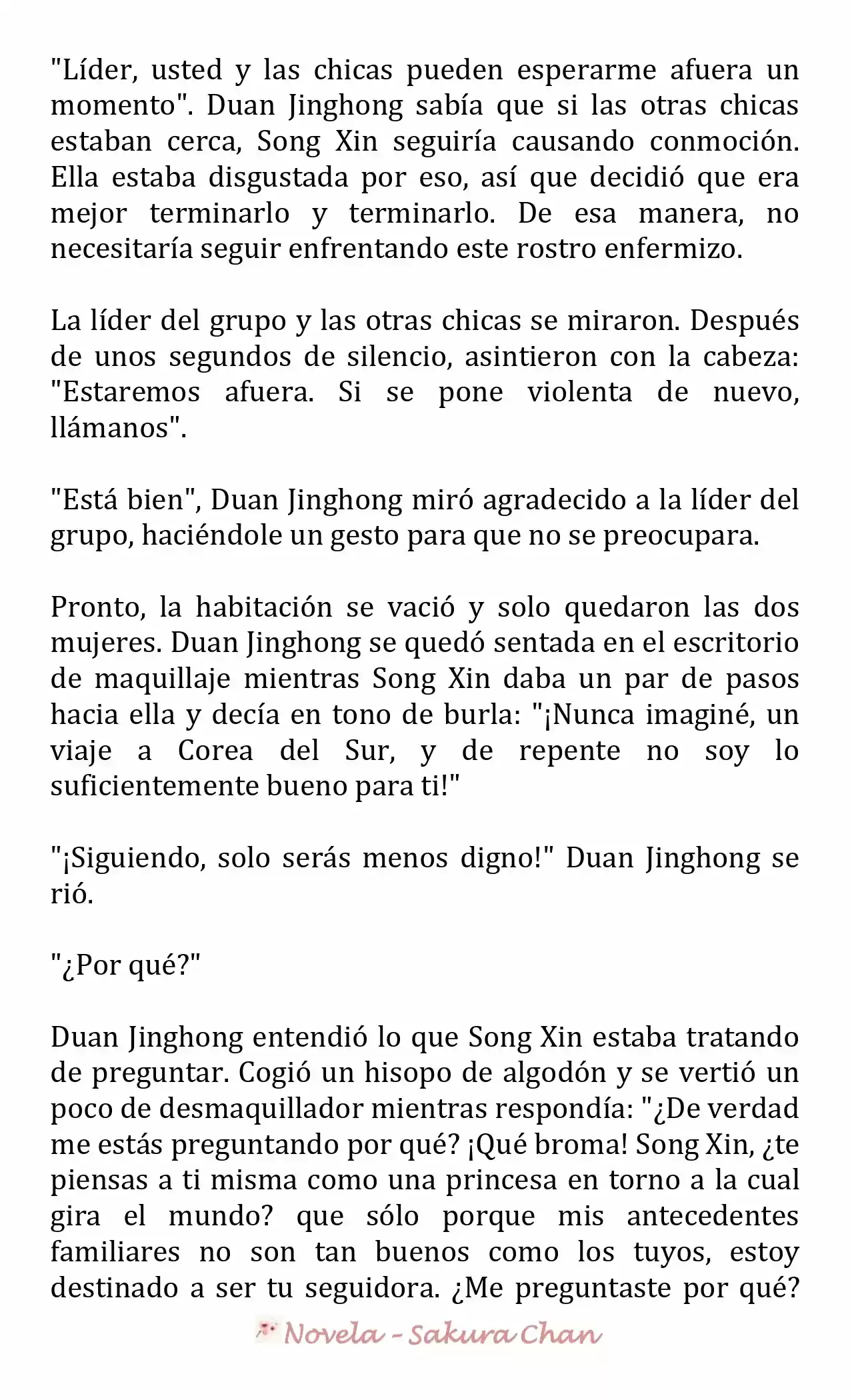 "Líder, usted y las chicas pueden esperarme afuera un momento". Duan Jinghong sabía que si las otras chicas estaban cerca, Song Xin seguiría causando conmoción. Ella estaba disgustada por eso, así que decidió que era mejor terminarlo y terminarlo. De esa manera, no necesitaría seguir enfrentando este rostro enfermizo.

La líder del grupo y las otras chicas se miraron. Después de unos segundos de silencio, asintieron con la cabeza: "Estaremos afuera. Si se pone violenta de nuevo, llámanos".

"Está bien", Duan Jinghong miró agradecido a la líder del grupo, haciéndole un gesto para que no se preocupara.

Pronto, la habitación se vació y solo quedaron las dos mujeres. Duan Jinghong se quedó sentada en el escritorio de maquillaje mientras Song Xin daba un par de pasos hacia ella y decía en tono de burla: "¡Nunca imaginé, un viaje a Corea del Sur, y de repente no soy lo suficientemente bueno para ti!"

"¡Siguiendo, solo serás menos digno!" Duan Jinghong se rió.

"¿Por qué?"

Duan Jinghong entendió lo que Song Xin estaba tratando de preguntar. Cogió un hisopo de algodón y se vertió un poco de desmaquillador mientras respondía: "¿De verdad me estás preguntando por qué? ¡Qué broma! Song Xin, ¿te piensas a ti misma como una princesa en torno a la cual gira el mundo? que sólo porque mis antecedentes familiares no son tan buenos como los tuyos, estoy destinado a ser tu seguidora. ¿Me preguntaste por qué?

Novela - Sakura Chan